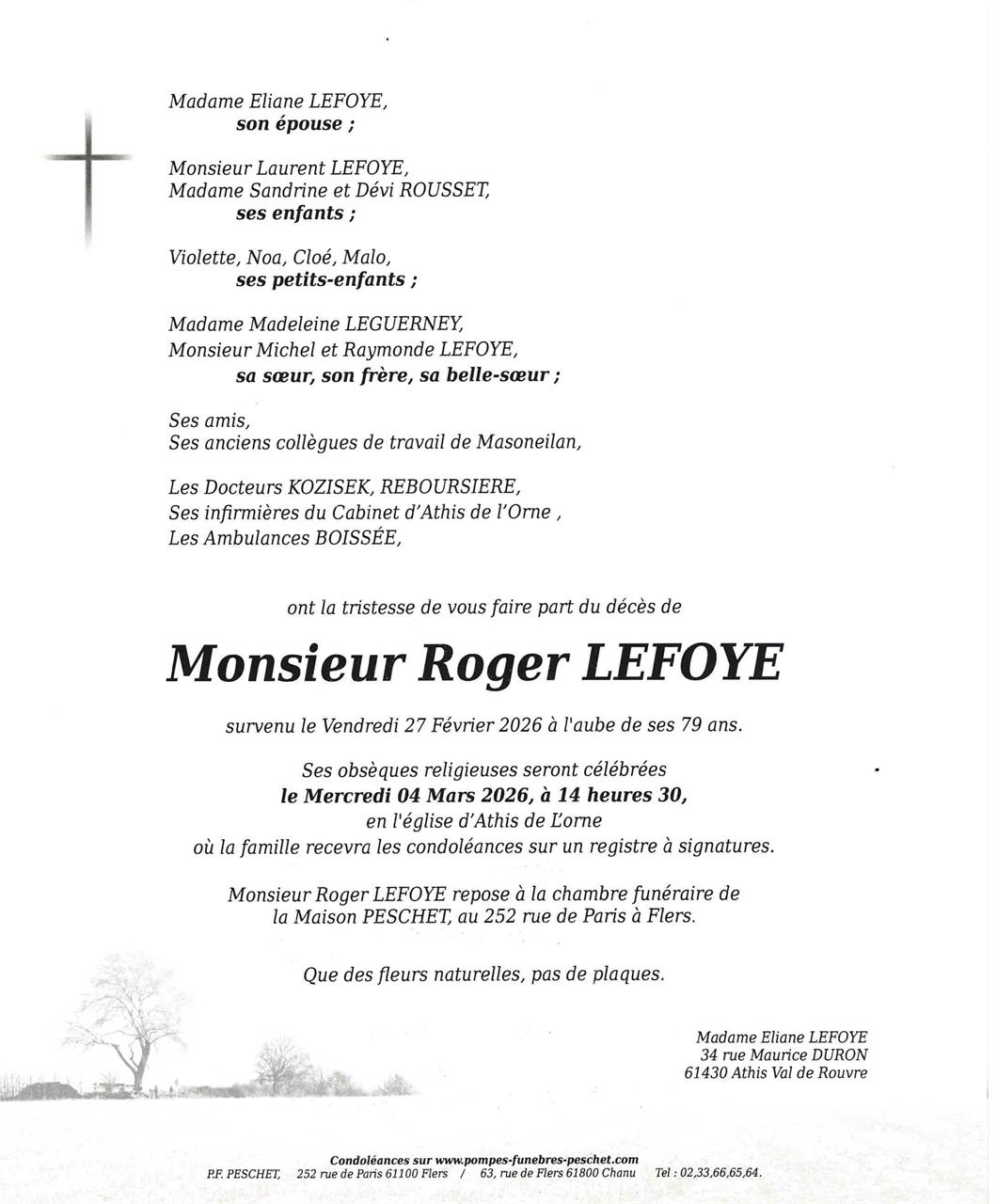 Madame Eliane LEFOYE,
son épouse ;

Monsieur Laurent LEFOYE,
Madame Sandrine et Dévi ROUSSET,
ses enfants ;

Violette, Noa, Cloé, Malo,
ses petits-enfants ;

Madame Madeleine LEGUERNEY,
Monsieur Michel et Raymonde LEFOYE,
sa sœur, son frère, sa belle-sœur ;

Ses amis,
Ses anciens collègues de travail de Masoneilan,

Les Docteurs KOZISEK, REBOURSIERE,
Ses infirmières du Cabinet d'Athis de l'Orne ,
Les Ambulances BOISSÉE,

ont la tristesse de vous faire part du décès de

Monsieur Roger LEFOYE

survenu le Vendredi 27 Février 2026 à l'aube de ses 79 ans.

Ses obsèques religieuses seront célébrées
le Mercredi 04 Mars 2026, à 14 heures 30,
en l'église d'Athis de L'orne
où la famille recevra les condoléances sur un registre à signatures.

Monsieur Roger LEFOYE repose à la chambre funéraire de
la Maison PESCHET, au 252 rue de Paris à Flers.

Que des fleurs naturelles, pas de plaques.

Madame Eliane LEFOYE
34 rue Maurice DURON
61430 Athis Val de Rouvre

Condoléances sur www.pompes-funebres-peschet.com
P.F. PESCHET, 252 rue de Paris 61100 Flers / 63, rue de Flers 61800 Chanu Tel : 02,33,66,65,64.